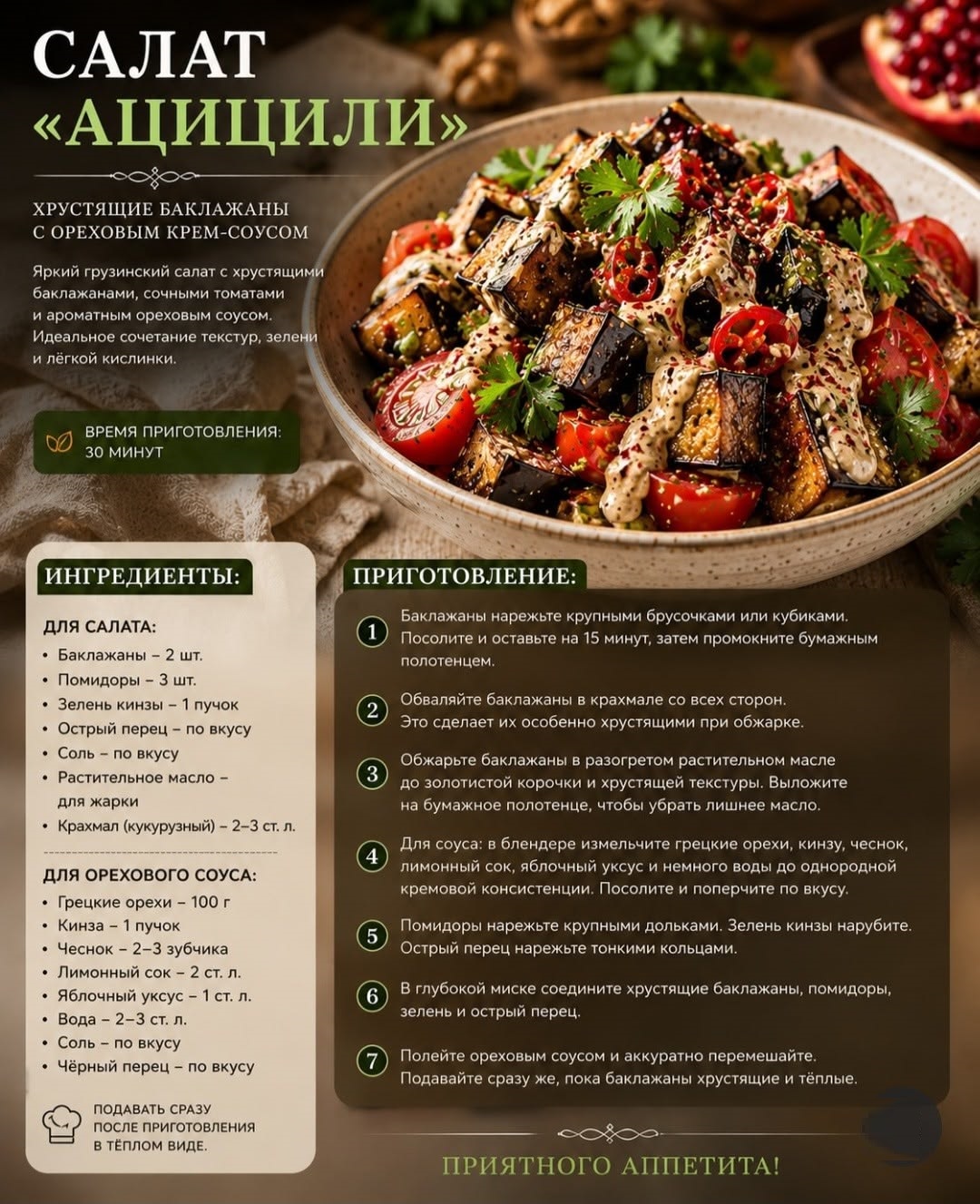 САЛАТ «АЦИЦИЛИ»

ХРУСТЯЩИЕ БАКЛАЖАНЫ С ОРЕХОВЫМ КРЕМ-СОУСОМ

Яркий грузинский салат с хрустящими баклажанами, сочными томатами и ароматным ореховым соусом. Идеальное сочетание текстур, зелени и лёгкой кислинки.

ВРЕМЯ ПРИГОТОВЛЕНИЯ: 30 МИНУТ

ИНГРЕДИЕНТЫ:

ДЛЯ САЛАТА:
• Баклажаны – 2 шт.
• Помидоры – 3 шт.
• Зелень кинзы – 1 пучок
• Острый перец – по вкусу
• Соль – по вкусу
• Растительное масло – для жарки
• Крахмал (кукурузный) – 2–3 ст. л.

ДЛЯ ОРЕХОВОГО СОУСА:
• Грецкие орехи – 100 г
• Кинза – 1 пучок
• Чеснок – 2–3 зубчика
• Лимонный сок – 2 ст. л.
• Яблочный уксус – 1 ст. л.
• Вода – 2–3 ст. л.
• Соль – по вкусу
• Чёрный перец – по вкусу

ПОДАВАТЬ СРАЗУ ПОСЛЕ ПРИГОТОВЛЕНИЯ В ТЁПЛОМ ВИДЕ.

ПРИГОТОВЛЕНИЕ:

1 Баклажаны нарежьте крупными брусочками или кубиками. Посолите и оставьте на 15 минут, затем промокните бумажным полотенцем.

2 Обваляйте баклажаны в крахмале со всех сторон. Это сделает их особенно хрустящими при обжарке.

3 Обжарьте баклажаны в разогретом растительном масле до золотистой корочки и хрустящей текстуры. Выложите на бумажное полотенце, чтобы убрать лишнее масло.

4 Для соуса: в блендере измельчите грецкие орехи, кинзу, чеснок, лимонный сок, яблочный уксус и немного воды до однородной кремовой консистенции. Посолите и поперчите по вкусу.

5 Помидоры нарежьте крупными дольками. Зелень кинзы нарубите. Острый перец нарежьте тонкими кольцами.

6 В глубокой миске соедините хрустящие баклажаны, помидоры, зелень и острый перец.

7 Полейте ореховым соусом и аккуратно перемешайте. Подавайте сразу же, пока баклажаны хрустящие и тёплые.

ПРИЯТНОГО АППЕТИТА!